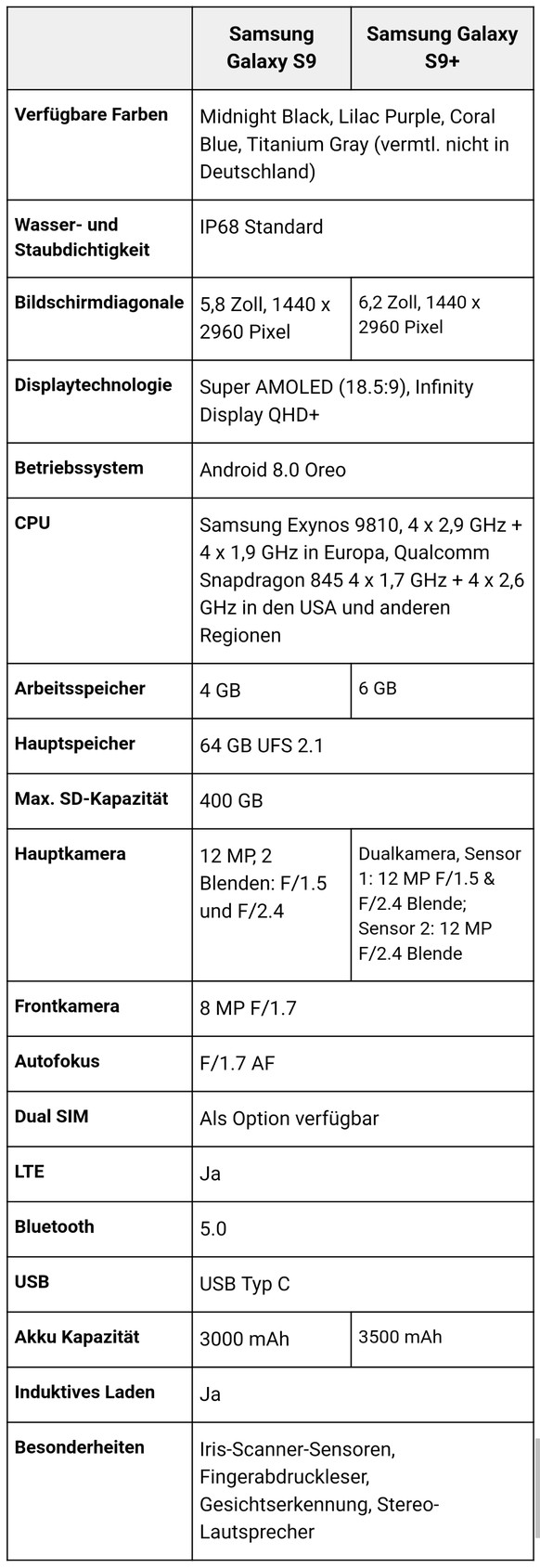 | | Samsung Galaxy S9 | Samsung Galaxy S9+ |
|---|---|---|
| Verfügbare Farben | Midnight Black, Lilac Purple, Coral Blue, Titanium Gray (vermtl. nicht in Deutschland) | |
| Wasser- und Staubdichtigkeit | IP68 Standard | |
| Bildschirmdiagonale | 5,8 Zoll, 1440 x 2960 Pixel | 6,2 Zoll, 1440 x 2960 Pixel |
| Displaytechnologie | Super AMOLED (18.5:9), Infinity Display QHD+ | |
| Betriebssystem | Android 8.0 Oreo | |
| CPU | Samsung Exynos 9810, 4 x 2,9 GHz + 4 x 1,9 GHz in Europa, Qualcomm Snapdragon 845 4 x 1,7 GHz + 4 x 2,6 GHz in den USA und anderen Regionen | |
| Arbeitsspeicher | 4 GB | 6 GB |
| Hauptspeicher | 64 GB UFS 2.1 | |
| Max. SD-Kapazität | 400 GB | |
| Hauptkamera | 12 MP, 2 Blenden: F/1.5 und F/2.4 | Dualkamera, Sensor 1: 12 MP F/1.5 & F/2.4 Blende; Sensor 2: 12 MP F/2.4 Blende |
| Frontkamera | 8 MP F/1.7 | |
| Autofokus | F/1.7 AF | |
| Dual SIM | Als Option verfügbar | |
| LTE | Ja | |
| Bluetooth | 5.0 | |
| USB | USB Typ C | |
| Akku Kapazität | 3000 mAh | 3500 mAh |
| Induktives Laden | Ja | |
| Besonderheiten | Iris-Scanner-Sensoren, Fingerabdruckleser, Gesichtserkennung, Stereo-Lautsprecher | |